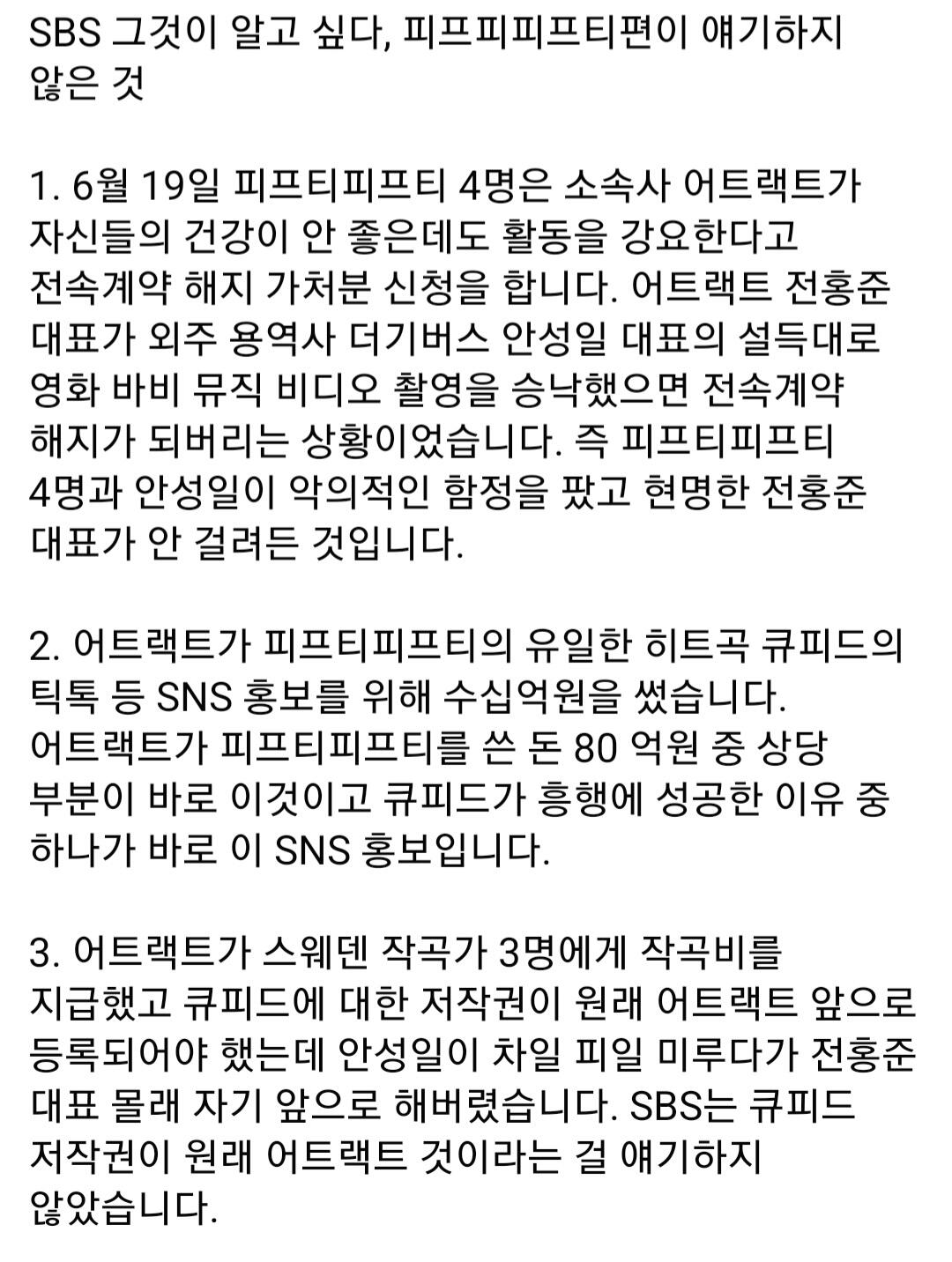 SBS 그것이 알고 싶다, 피프피피프티편이 얘기하지 않은 것

1. 6월 19일 피프티피프티 4명은 소속사 어트랙트가 자신들의 건강이 안 좋은데도 활동을 강요한다고 전속계약 해지 가처분 신청을 합니다. 어트랙트 전홍준 대표가 외주 용역사 더기버스 안성일 대표의 설득대로 영화 바비 뮤직 비디오 촬영을 승낙했으면 전속계약 해지가 되버리는 상황이었습니다. 즉 피프티피프티 4명과 안성일이 악의적인 함정을 팠고 현명한 전홍준 대표가 안 걸려든 것입니다.

2. 어트랙트가 피프티피프티의 유일한 히트곡 큐피드의 틱톡 등 SNS 홍보를 위해 수십억원을 썼습니다. 어트랙트가 피프티피프티를 쓴 돈 80 억원 중 상당 부분이 바로 이것이고 큐피드가 흥행에 성공한 이유 중 하나가 바로 이 SNS 홍보입니다.

3. 어트랙트가 스웨덴 작곡가 3명에게 작곡비를 지급했고 큐피드에 대한 저작권이 원래 어트랙트 앞으로 등록되어야 했는데 안성일이 차일 피일 미루다가 전홍준 대표 몰래 자기 앞으로 해버렸습니다. SBS는 큐피드 저작권이 원래 어트랙트 것이라는 걸 얘기하지 않았습니다.